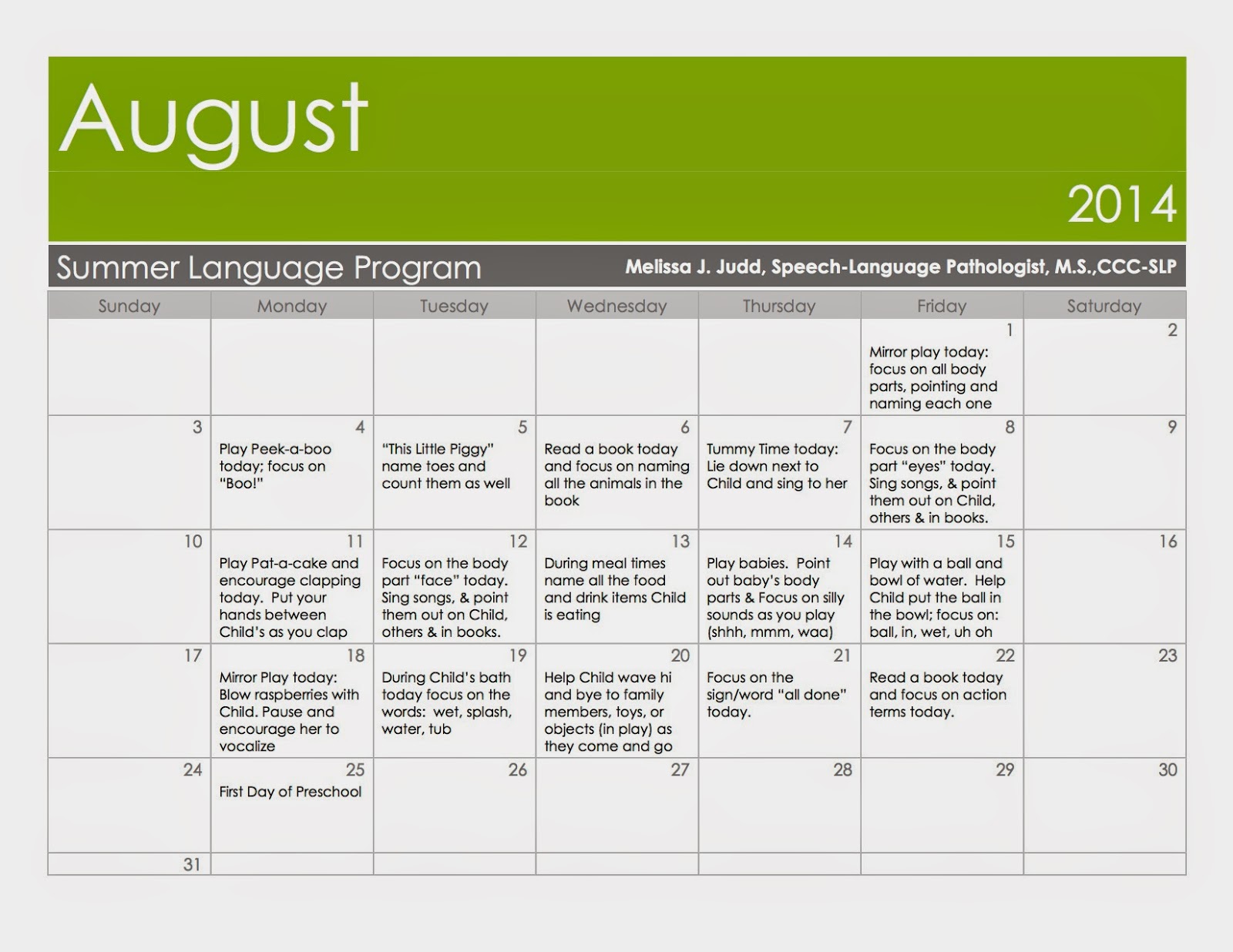 August

2014

Summer Language Program

Melissa J. Judd, Speech-Language Pathologist, M.S.,CCC-SLP

| Sunday | Monday | Tuesday | Wednesday | Thursday | Friday | Saturday |
|---|---|---|---|---|---|---|
| | | | | | 1 Mirror play today: focus on all body parts, pointing and naming each one | 2 |
| 3 | 4 Play Peek-a-boo today; focus on "Boo!" | 5 "This Little Piggy" name toes and count them as well | 6 Read a book today and focus on naming all the animals in the book | 7 Tummy Time today: Lie down next to Child and sing to her | 8 Focus on the body part "eyes" today. Sing songs, & point them out on Child, others & in books. | 9 |
| 10 | 11 Play Pat-a-cake and encourage clapping today. Put your hands between Child's as you clap | 12 Focus on the body part "face" today. Sing songs, & point them out on Child, others & in books. | 13 During meal times name all the food and drink items Child is eating | 14 Play babies. Point out baby's body parts & Focus on silly sounds as you play (shhh, mmm, waa) | 15 Play with a ball and bowl of water. Help Child put the ball in the bowl; focus on: ball, in, wet, uh oh | 16 |
| 17 | 18 Mirror Play today: Blow raspberries with Child. Pause and encourage her to vocalize | 19 During Child's bath today focus on the words: wet, splash, water, tub | 20 Help Child wave hi and bye to family members, toys, or objects (in play) as they come and go | 21 Focus on the sign/word "all done" today. | 22 Read a book today and focus on action terms today. | 23 |
| 24 | 25 First Day of Preschool | 26 | 27 | 28 | 29 | 30 |
| 31 | | | | | | |